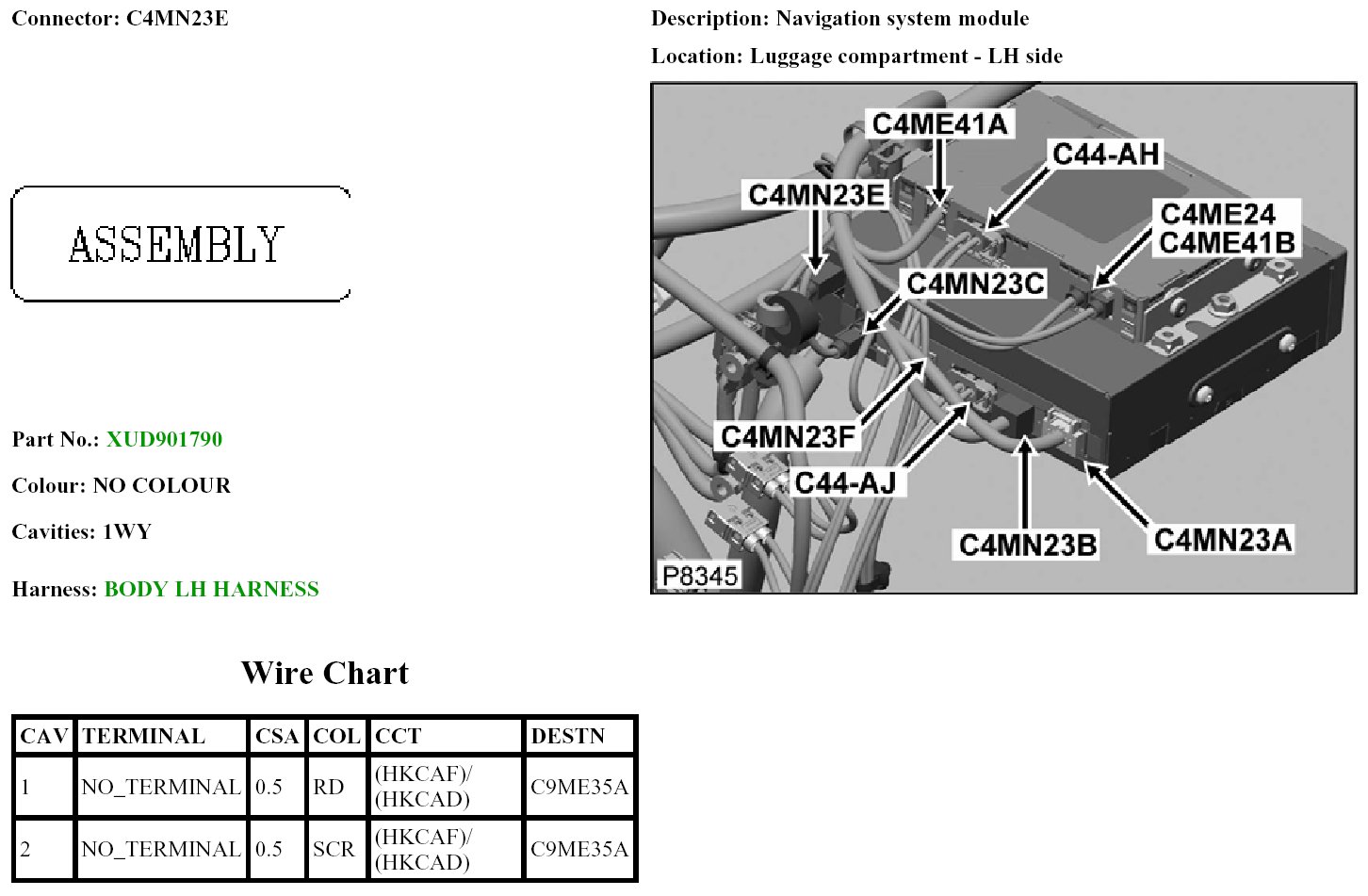 Connector: C4MN23E

ASSEMBLY

Part No.: XUD901790

Colour: NO COLOUR

Cavities: 1WY

Harness: BODY LH HARNESS

Description: Navigation system module

Location: Luggage compartment - LH side

C4ME41A
C44-AH
C4MN23E
C4ME24
C4ME41B
C4MN23C
C4MN23F
C44-AJ
C4MN23B
C4MN23A
P8345

Wire Chart

| CAV | TERMINAL | CSA | COL | CCT | DESTN |
|---|---|---|---|---|---|
| 1 | NO_TERMINAL | 0.5 | RD | (HKCAF)/ (HKCAD) | C9ME35A |
| 2 | NO_TERMINAL | 0.5 | SCR | (HKCAF)/ (HKCAD) | C9ME35A |